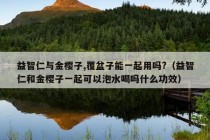 益智仁与金樱子,覆盆子能一起用吗?（益智仁和金樱子一起可以泡水喝吗什么功效）